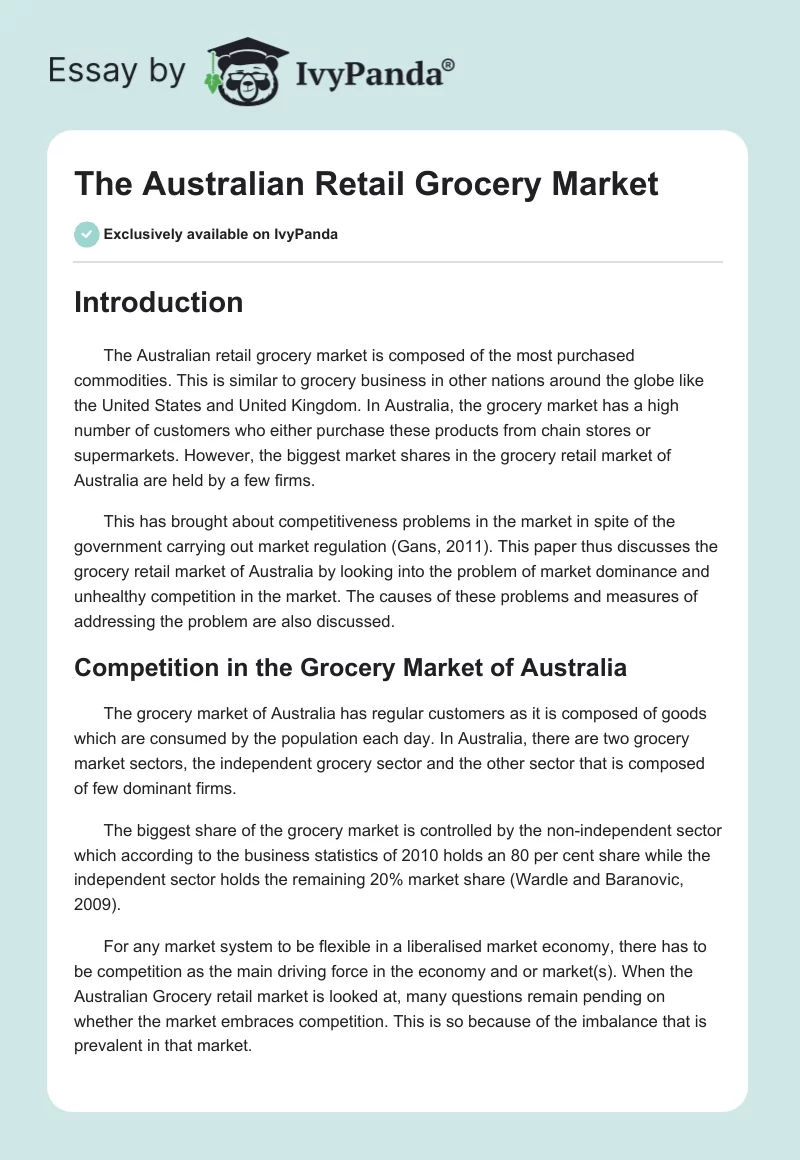 Essay by IvyPanda®

The Australian Retail Grocery Market

Exclusively available on IvyPanda

Introduction

The Australian retail grocery market is composed of the most purchased commodities. This is similar to grocery business in other nations around the globe like the United States and United Kingdom. In Australia, the grocery market has a high number of customers who either purchase these products from chain stores or supermarkets. However, the biggest market shares in the grocery retail market of Australia are held by a few firms.

This has brought about competitiveness problems in the market in spite of the government carrying out market regulation (Gans, 2011). This paper thus discusses the grocery retail market of Australia by looking into the problem of market dominance and unhealthy competition in the market. The causes of these problems and measures of addressing the problem are also discussed.

Competition in the Grocery Market of Australia

The grocery market of Australia has regular customers as it is composed of goods which are consumed by the population each day. In Australia, there are two grocery market sectors, the independent grocery sector and the other sector that is composed of few dominant firms.

The biggest share of the grocery market is controlled by the non-independent sector which according to the business statistics of 2010 holds an 80 per cent share while the independent sector holds the remaining 20% market share (Wardle and Baranovic, 2009).

For any market system to be flexible in a liberalised market economy, there has to be competition as the main driving force in the economy and or market(s). When the Australian Grocery retail market is looked at, many questions remain pending on whether the market embraces competition. This is so because of the imbalance that is prevalent in that market.